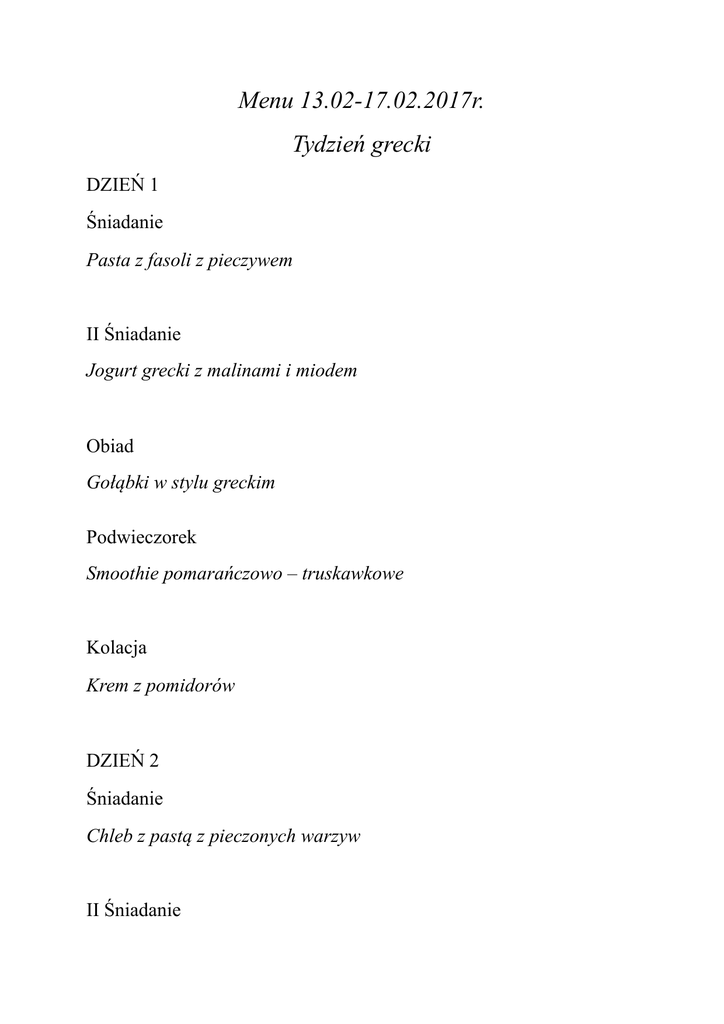 Menu 13.02-17.02.2017r.

Tydzień grecki

DZIEŃ 1

Śniadanie

Pasta z fasoli z pieczywem

II Śniadanie

Jogurt grecki z malinami i miodem

Obiad

Gołąbki w stylu greckim

Podwieczorek

Smoothie pomarańczowo – truskawkowe

Kolacja

Krem z pomidorów

DZIEŃ 2

Śniadanie

Chleb z pastą z pieczonych warzyw

II Śniadanie